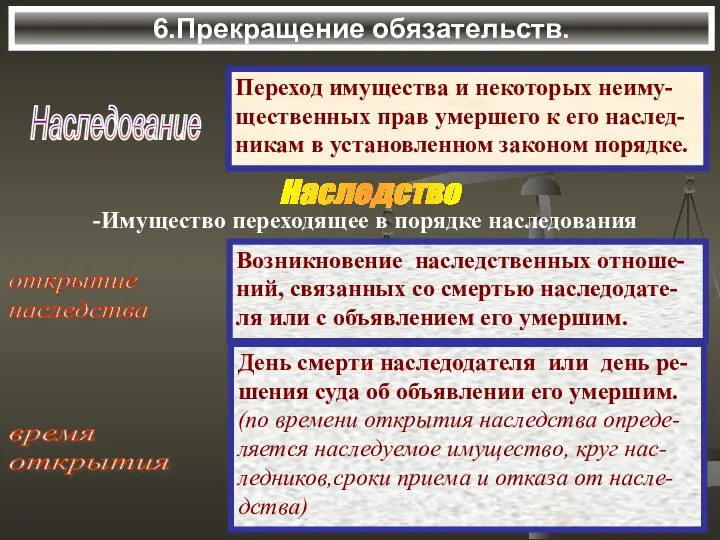 6.Прекращение обязательств.

Наследование

Переход имущества и некоторых неимущественных прав умершего к его наследникам в установленном законом порядке.

Наследство

-Имущество переходящее в порядке наследования

открытие наследства

Возникновение наследственных отношений, связанных со смертью наследодателя или с объявлением его умершим.

время открытия

День смерти наследодателя или день решения суда об объявлении его умершим. (по времени открытия наследства определяется наследуемое имущество, круг наследников,сроки приема и отказа от наследства)